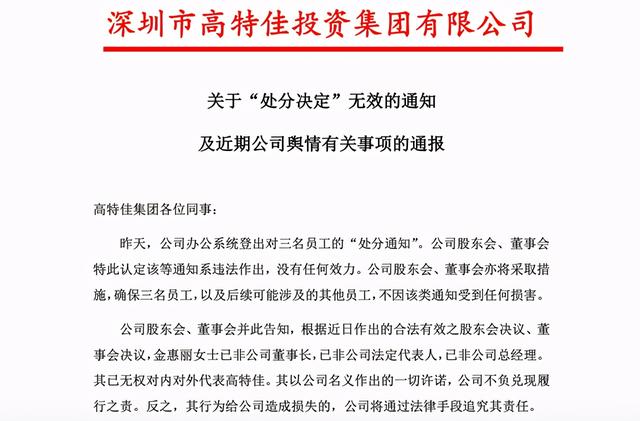 深圳市高特佳投资集团有限公司

关于“处分决定”无效的通知

及近期公司舆情有关事项的通报

高特佳集团各位同事：

昨天，公司办公系统登出对三名员工的“处分通知”。公司股东会、董事会特此认定该等通知系违法作出，没有任何效力。公司股东会、董事会亦将采取措施，确保三名员工，以及后续可能涉及的其他员工，不因该类通知受到任何损害。

公司股东会、董事会并此告知，根据近日作出的合法有效之股东会决议、董事会决议，金惠丽女士已非公司董事长，已非公司法定代表人，已非公司总经理。其已无权对内对外代表高特佳。其以公司名义作出的一切许诺，公司不负兑现履行之责。反之，其行为给公司造成损失的，公司将通过法律手段追究其责任。